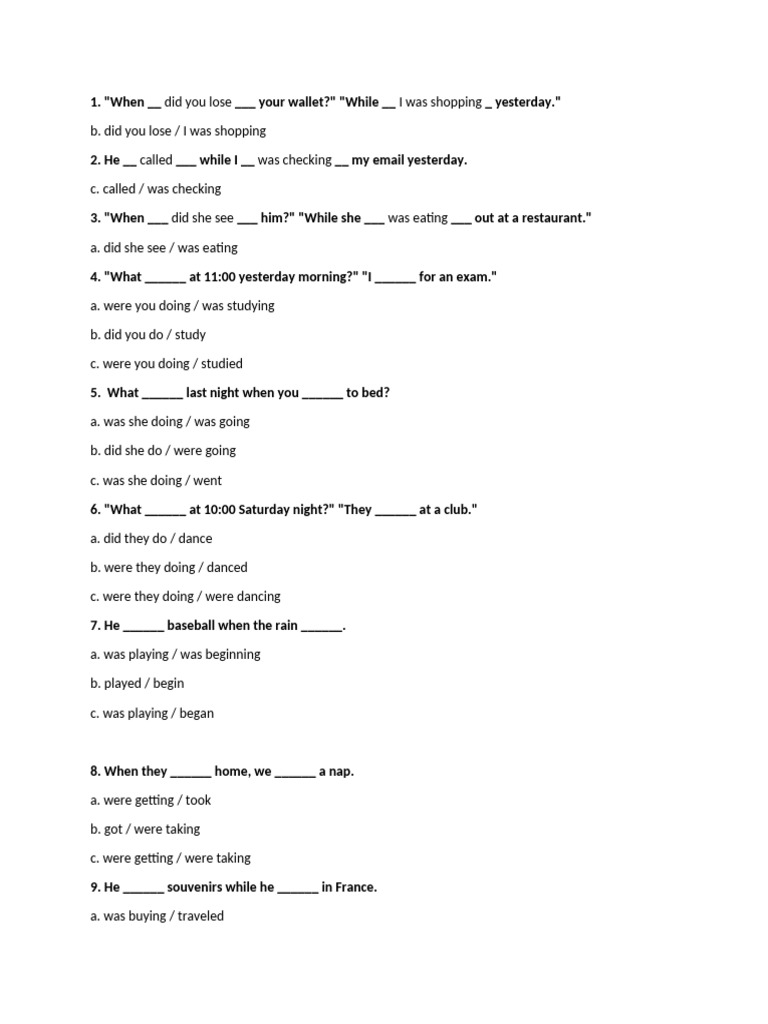 1. "When __ did you lose ___ your wallet?" "While __ I was shopping _ yesterday."

b. did you lose / I was shopping

2. He __ called ___ while I __ was checking __ my email yesterday.

c. called / was checking

3. "When ___ did she see ___ him?" "While she ___ was eating ___ out at a restaurant."

a. did she see / was eating

4. "What ______ at 11:00 yesterday morning?" "I ______ for an exam."

a. were you doing / was studying

b. did you do / study

c. were you doing / studied

5. What ______ last night when you ______ to bed?

a. was she doing / was going

b. did she do / were going

c. was she doing / went

6. "What ______ at 10:00 Saturday night?" "They ______ at a club."

a. did they do / dance

b. were they doing / danced

c. were they doing / were dancing

7. He ______ baseball when the rain ______.

a. was playing / was beginning

b. played / begin

c. was playing / began

8. When they ______ home, we ______ a nap.

a. were getting / took

b. got / were taking

c. were getting / were taking

9. He ______ souvenirs while he ______ in France.

a. was buying / traveled